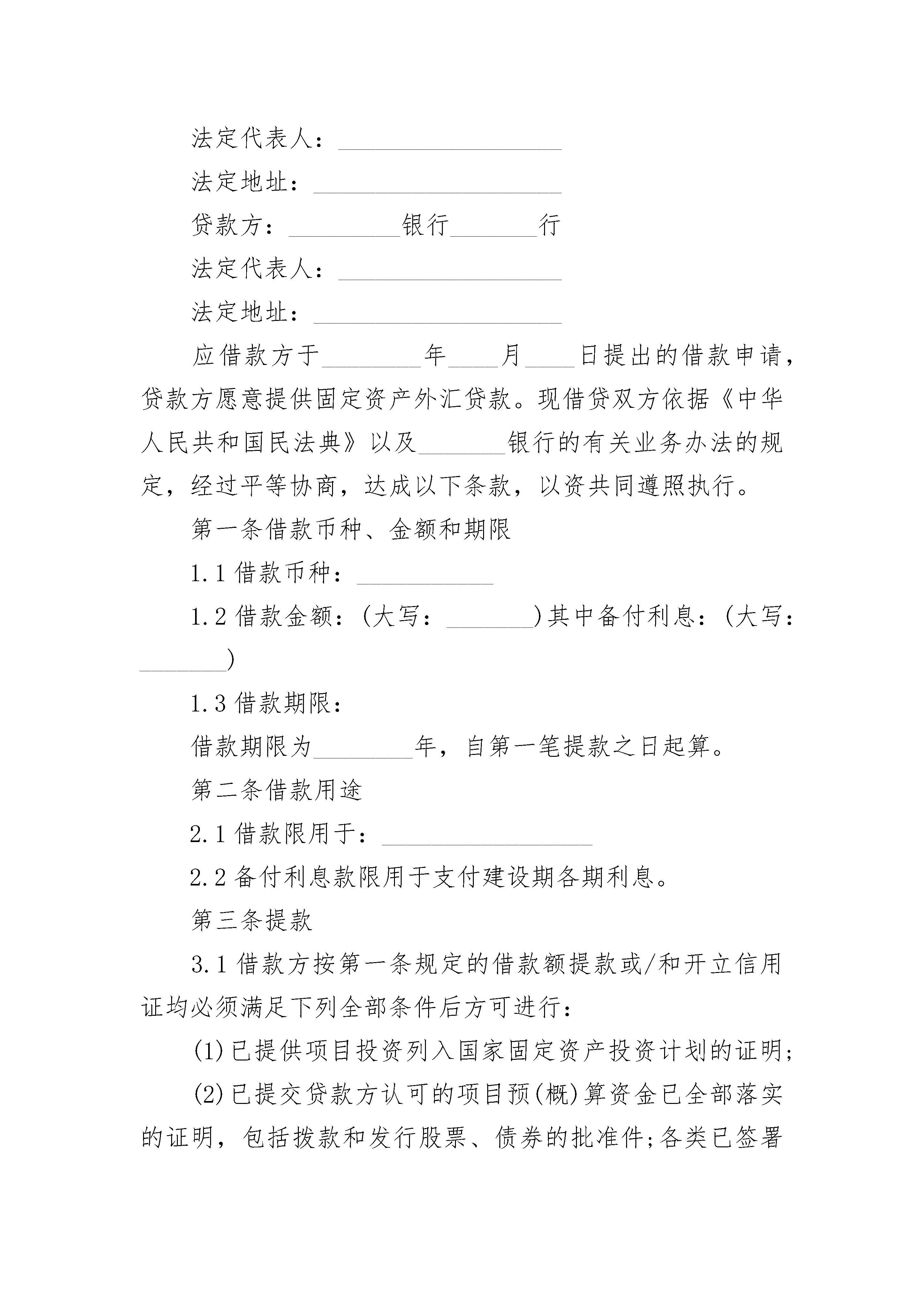 法定代表人：__________________

法定地址：____________________

贷款方：_________银行_______行

法定代表人：__________________

法定地址：____________________

应借款方于________年____月____日提出的借款申请，贷款方愿意提供固定资产外汇贷款。现借贷双方依据《中华人民共和国民法典》以及_______银行的有关业务办法的规定，经过平等协商，达成以下条款，以资共同遵照执行。

第一条借款币种、金额和期限

1.1 借款币种：___________

1.2 借款金额：(大写：_______)其中备付利息：(大写：_______)

1.3 借款期限：

借款期限为________年，自第一笔提款之日起算。

第二条借款用途

2.1 借款限用于：_________________

2.2 备付利息款限用于支付建设期各期利息。

第三条提款

3.1 借款方按第一条规定的借款额提款或/和开立信用证均必须满足下列全部条件后方可进行：

(1)已提供项目投资列入国家固定资产投资计划的证明;

(2)已提交贷款方认可的项目预(概)算资金已全部落实的证明，包括拨款和发行股票、债券的批准件;各类已签署